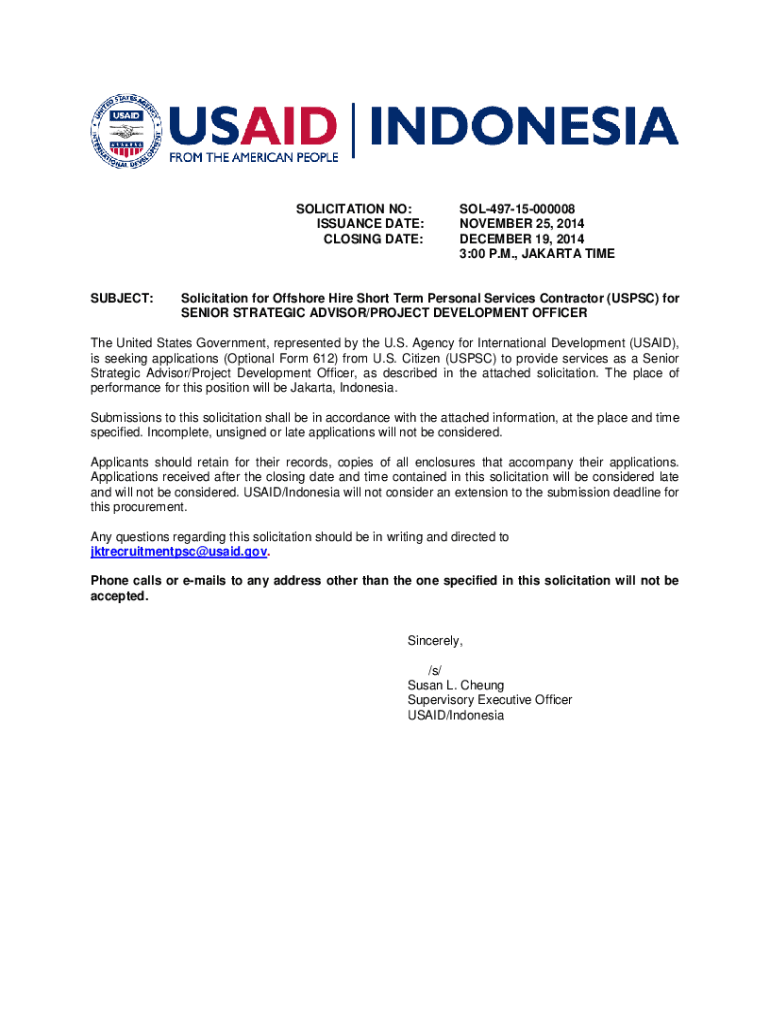 UNITED STATES AGENCY INTERNATIONAL DEVELOPMENT USAID

USAID | INDONESIA
FROM THE AMERICAN PEOPLE

SOLICITATION NO: SOL-497-15-000008
ISSUANCE DATE: NOVEMBER 25, 2014
CLOSING DATE: DECEMBER 19, 2014
3:00 P.M., JAKARTA TIME

SUBJECT: Solicitation for Offshore Hire Short Term Personal Services Contractor (USPSC) for SENIOR STRATEGIC ADVISOR/PROJECT DEVELOPMENT OFFICER

The United States Government, represented by the U.S. Agency for International Development (USAID), is seeking applications (Optional Form 612) from U.S. Citizen (USPSC) to provide services as a Senior Strategic Advisor/Project Development Officer, as described in the attached solicitation. The place of performance for this position will be Jakarta, Indonesia.

Submissions to this solicitation shall be in accordance with the attached information, at the place and time specified. Incomplete, unsigned or late applications will not be considered.

Applicants should retain for their records, copies of all enclosures that accompany their applications. Applications received after the closing date and time contained in this solicitation will be considered late and will not be considered. USAID/Indonesia will not consider an extension to the submission deadline for this procurement.

Any questions regarding this solicitation should be in writing and directed to jktrecruitmentpsc@usaid.gov.

Phone calls or e-mails to any address other than the one specified in this solicitation will not be accepted.

Sincerely,

/s/
Susan L. Cheung
Supervisory Executive Officer
USAID/Indonesia